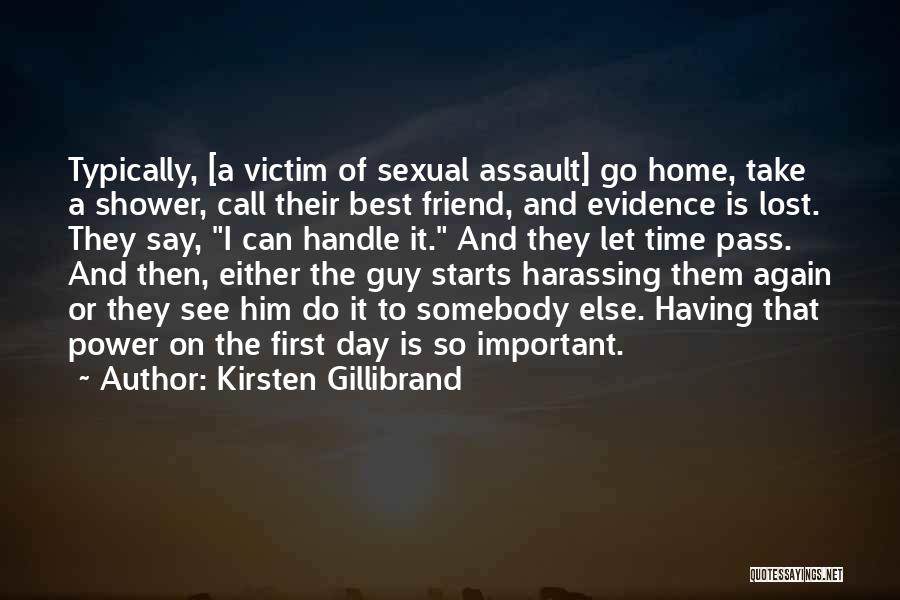 Typically, [a victim of sexual assault] go home, take a shower, call their best friend, and evidence is lost. They say, "I can handle it." And they let time pass. And then, either the guy starts harassing them again or they see him do it to somebody else. Having that power on the first day is so important.

~ Author: Kirsten Gillibrand

QUOTESSAYINGS.NET